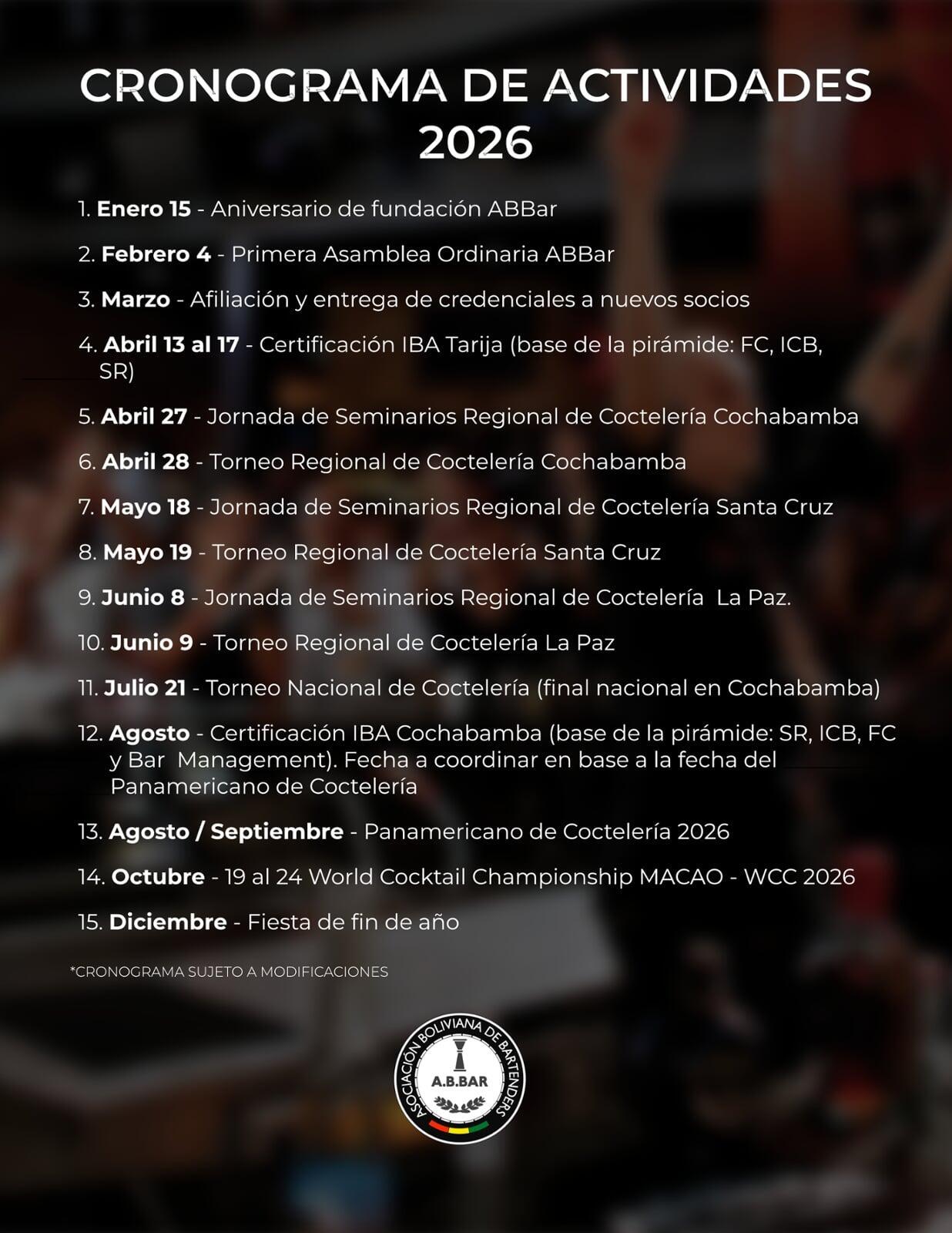 CRONOGRAMA DE ACTIVIDADES 2026

1. Enero 15 - Aniversario de fundación ABBar

2. Febrero 4 - Primera Asamblea Ordinaria ABBar

3. Marzo - Afiliación y entrega de credenciales a nuevos socios

4. Abril 13 al 17 - Certificación IBA Tarija (base de la pirámide: FC, ICB, SR)

5. Abril 27 - Jornada de Seminarios Regional de Coctelería Cochabamba

6. Abril 28 - Torneo Regional de Coctelería Cochabamba

7. Mayo 18 - Jornada de Seminarios Regional de Coctelería Santa Cruz

8. Mayo 19 - Torneo Regional de Coctelería Santa Cruz

9. Junio 8 - Jornada de Seminarios Regional de Coctelería La Paz.

10. Junio 9 - Torneo Regional de Coctelería La Paz

11. Julio 21 - Torneo Nacional de Coctelería (final nacional en Cochabamba)

12. Agosto - Certificación IBA Cochabamba (base de la pirámide: SR, ICB, FC y Bar Management). Fecha a coordinar en base a la fecha del Panamericano de Coctelería

13. Agosto / Septiembre - Panamericano de Coctelería 2026

14. Octubre - 19 al 24 World Cocktail Championship MACAO - WCC 2026

15. Diciembre - Fiesta de fin de año

*CRONOGRAMA SUJETO A MODIFICACIONES

ASOCIACIÓN BOLIVIANA DE BARTENDERS
A.B.BAR